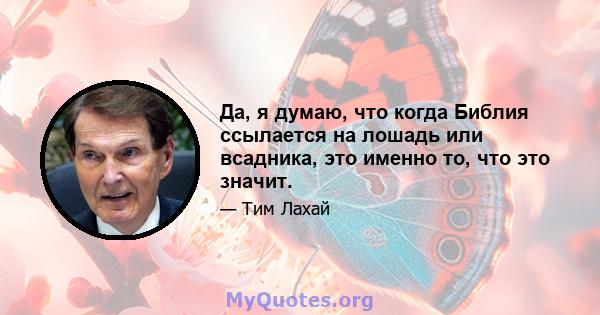 Да, я думаю, что когда Библия ссылается на лошадь или всадника, это именно то, что это значит.

— Тим Лахай

MyQuotes.org